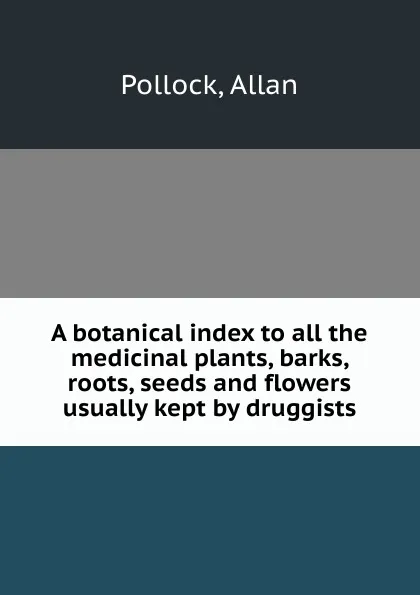 Pollock, Allan

A botanical index to all the medicinal plants, barks, roots, seeds and flowers usually kept by druggists